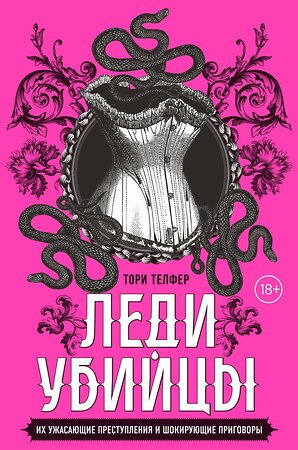 ТОРИ ТЕЛФЕР

18+

ЛЕДИ УБИЙЦЫ

ИХ УЖАСАЮЩИЕ ПРЕСТУПЛЕНИЯ И ШОКИРУЮЩИЕ ПРИГОВОРЫ